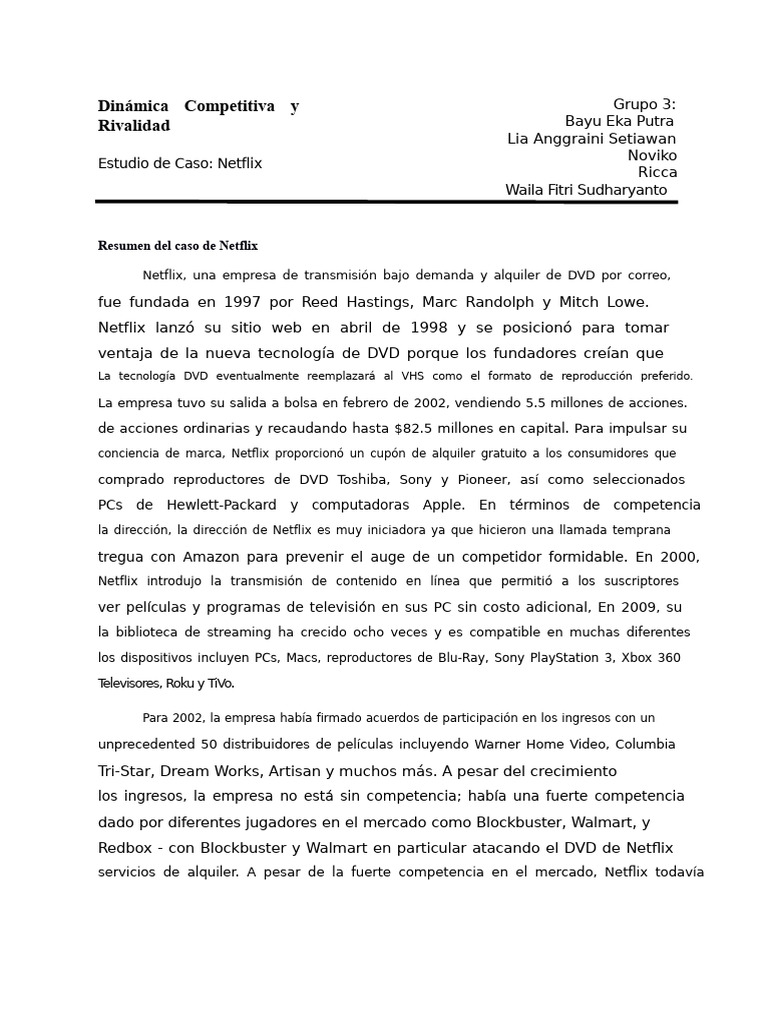 Dinámica Competitiva y Rivalidad

Estudio de Caso: Netflix

Grupo 3:
Bayu Eka Putra
Lia Anggraini Setiawan
Noviko
Ricca
Waila Fitri Sudharyanto

Resumen del caso de Netflix

Netflix, una empresa de transmisión bajo demanda y alquiler de DVD por correo, fue fundada en 1997 por Reed Hastings, Marc Randolph y Mitch Lowe. Netflix lanzó su sitio web en abril de 1998 y se posicionó para tomar ventaja de la nueva tecnología de DVD porque los fundadores creían que La tecnología DVD eventualmente reemplazará al VHS como el formato de reproducción preferido. La empresa tuvo su salida a bolsa en febrero de 2002, vendiendo 5.5 millones de acciones. de acciones ordinarias y recaudando hasta $82.5 millones en capital. Para impulsar su conciencia de marca, Netflix proporcionó un cupón de alquiler gratuito a los consumidores que comprado reproductores de DVD Toshiba, Sony y Pioneer, así como seleccionados PCs de Hewlett-Packard y computadoras Apple. En términos de competencia la dirección, la dirección de Netflix es muy iniciadora ya que hicieron una llamada temprana tregua con Amazon para prevenir el auge de un competidor formidable. En 2000, Netflix introdujo la transmisión de contenido en línea que permitió a los suscriptores ver películas y programas de televisión en sus PC sin costo adicional, En 2009, su la biblioteca de streaming ha crecido ocho veces y es compatible en muchas diferentes los dispositivos incluyen PCs, Macs, reproductores de Blu-Ray, Sony PlayStation 3, Xbox 360 Televisores, Roku y TiVo.

Para 2002, la empresa había firmado acuerdos de participación en los ingresos con un unprecedented 50 distribuidores de películas incluyendo Warner Home Video, Columbia Tri-Star, Dream Works, Artisan y muchos más. A pesar del crecimiento los ingresos, la empresa no está sin competencia; había una fuerte competencia dado por diferentes jugadores en el mercado como Blockbuster, Walmart, y Redbox - con Blockbuster y Walmart en particular atacando el DVD de Netflix servicios de alquiler. A pesar de la fuerte competencia en el mercado, Netflix todavía